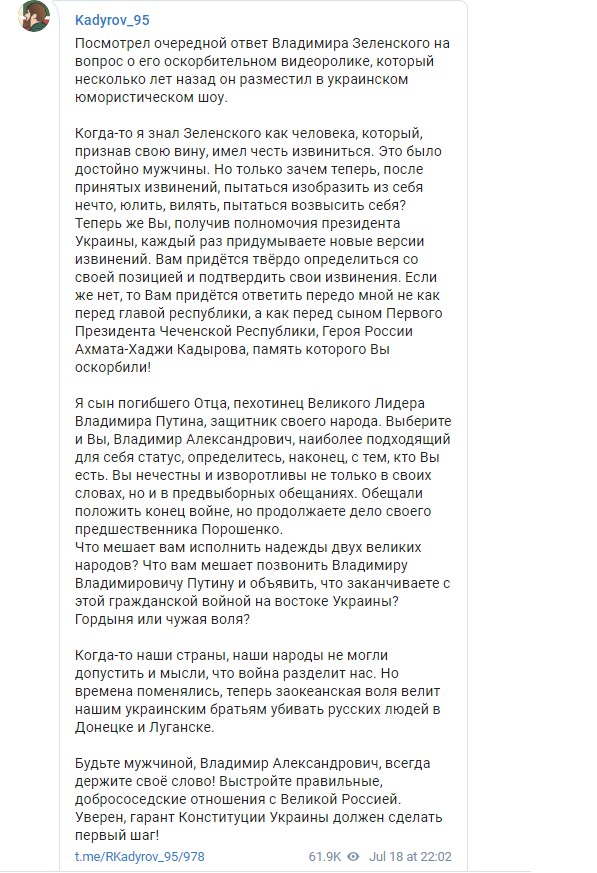 Kadyrov_95

Посмотрел очередной ответ Владимира Зеленского на вопрос о его оскорбительном видеоролике, который несколько лет назад он разместил в украинском юмористическом шоу.

Когда-то я знал Зеленского как человека, который, признав свою вину, имел честь извиниться. Это было достойно мужчины. Но только зачем теперь, после принятых извинений, пытаться изобразить из себя нечто, юлить, вилять, пытаться возвысить себя? Теперь же Вы, получив полномочия президента Украины, каждый раз придумываете новые версии извинений. Вам придётся твёрдо определиться со своей позицией и подтвердить свои извинения. Если же нет, то Вам придётся ответить передо мной не как перед главой республики, а как перед сыном Первого Президента Чеченской Республики, Героя России Ахмата-Хаджи Кадырова, память которого Вы оскорбили!

Я сын погибшего Отца, пехотинец Великого Лидера Владимира Путина, защитник своего народа. Выберите и Вы, Владимир Александрович, наиболее подходящий для себя статус, определитесь, наконец, с тем, кто Вы есть. Вы нечестны и изворотливы не только в своих словах, но и в предвыборных обещаниях. Обещали положить конец войне, но продолжаете дело своего предшественника Порошенко.
Что мешает вам исполнить надежды двух великих народов? Что вам мешает позвонить Владимиру Владимировичу Путину и объявить, что заканчиваете с этой гражданской войной на востоке Украины? Гордыня или чужая воля?

Когда-то наши страны, наши народы не могли допустить и мысли, что война разделит нас. Но времена поменялись, теперь заокеанская воля велит нашим украинским братьям убивать русских людей в Донецке и Луганске.

Будьте мужчиной, Владимир Александрович, всегда держите своё слово! Выстройте правильные, добрососедские отношения с Великой Россией. Уверен, гарант Конституции Украины должен сделать первый шаг!

t.me/RKadyrov_95/978 61.9K Jul 18 at 22:02